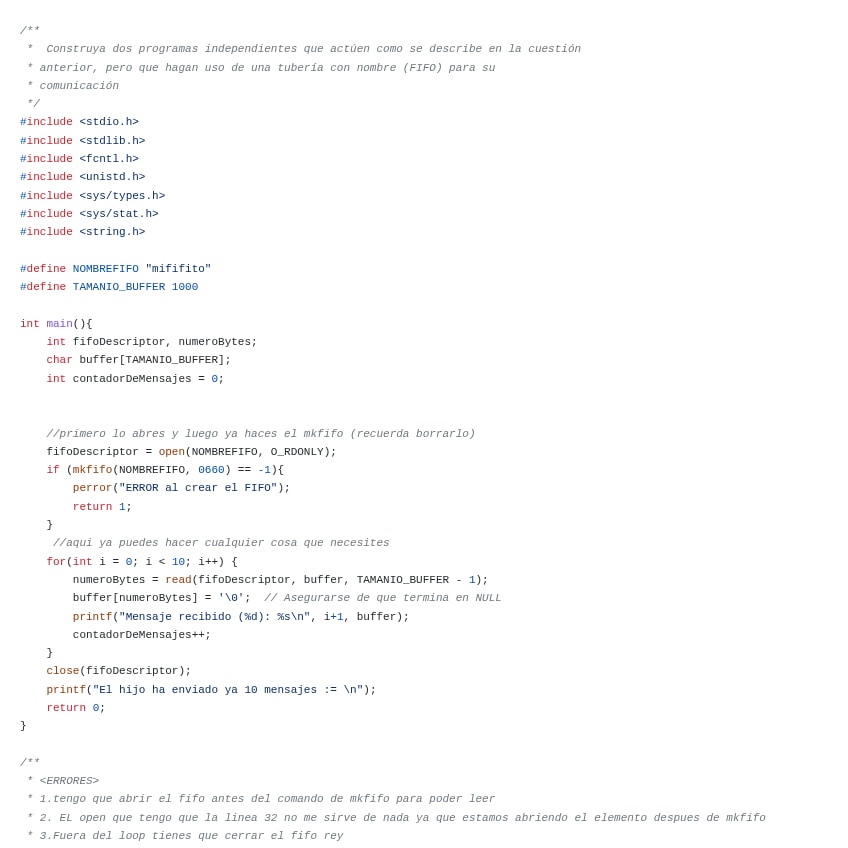 /**
 *  Construya dos programas independientes que actúen como se describe en la cuestión
 * anterior, pero que hagan uso de una tubería con nombre (FIFO) para su
 * comunicación
 */
#include <stdio.h>
#include <stdlib.h>
#include <fcntl.h>
#include <unistd.h>
#include <sys/types.h>
#include <sys/stat.h>
#include <string.h>

#define NOMBREFIFO "mififito"
#define TAMANIO_BUFFER 1000

int main(){
    int fifoDescriptor, numeroBytes;
    char buffer[TAMANIO_BUFFER];
    int contadorDeMensajes = 0;


    //primero lo abres y luego ya haces el mkfifo (recuerda borrarlo)
    fifoDescriptor = open(NOMBREFIFO, O_RDONLY);
    if (mkfifo(NOMBREFIFO, 0660) == -1){
        perror("ERROR al crear el FIFO");
        return 1;
    }
     //aqui ya puedes hacer cualquier cosa que necesites
    for(int i = 0; i < 10; i++) {
        numeroBytes = read(fifoDescriptor, buffer, TAMANIO_BUFFER - 1);
        buffer[numeroBytes] = '\0';  // Asegurarse de que termina en NULL
        printf("Mensaje recibido (%d): %s\n", i+1, buffer);
        contadorDeMensajes++;
    }
    close(fifoDescriptor);
    printf("El hijo ha enviado ya 10 mensajes := \n");
    return 0;
}

/**
 * <ERRORES>
 * 1.tengo que abrir el fifo antes del comando de mkfifo para poder leer
 * 2. EL open que tengo que la linea 32 no me sirve de nada ya que estamos abriendo el elemento despues de mkfifo
 * 3.Fuera del loop tienes que cerrar el fifo rey